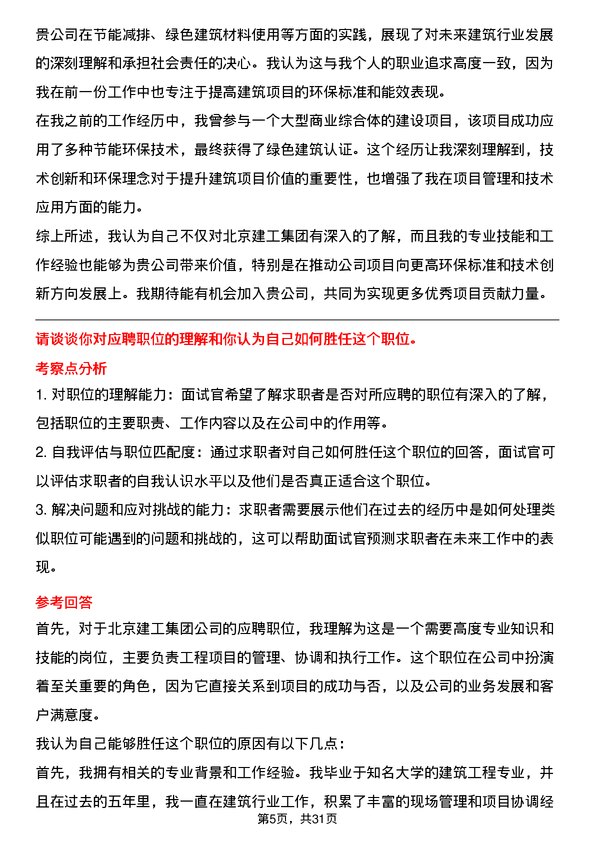 贵公司在节能减排、绿色建筑材料使用等方面的实践，展现了对未来建筑行业发展的深刻理解和承担社会责任的决心。我认为这与我个人的职业追求高度一致，因为我在前一份工作中也专注于提高建筑项目的环保标准和能效表现。

在我之前的工作经历中，我曾参与一个大型商业综合体的建设项目，该项目成功应用了多种节能环保技术，最终获得了绿色建筑认证。这个经历让我深刻理解到，技术创新和环保理念对于提升建筑项目价值的重要性，也增强了我在项目管理和技术应用方面的能力。

综上所述，我认为自己不仅对北京建工集团有深入的了解，而且我的专业技能和工作经验也能够为贵公司带来价值，特别是在推动公司项目向更高环保标准和技术创新方向发展上。我期待能有机会加入贵公司，共同为实现更多优秀项目贡献力量。

请谈谈你对应聘职位的理解和你认为自己如何胜任这个职位。

考察点分析

1. 对职位的理解能力：面试官希望了解求职者是否对所应聘的职位有深入的了解，包括职位的主要职责、工作内容以及在公司中的作用等。

2. 自我评估与职位匹配度：通过求职者对自己如何胜任这个职位的回答，面试官可以评估求职者的自我认识水平以及他们是否真正适合这个职位。

3. 解决问题和应对挑战的能力：求职者需要展示他们在过去的经历中是如何处理类似职位可能遇到的问题和挑战的，这可以帮助面试官预测求职者在未来工作中的表现。

参考回答

首先，对于北京建工集团公司的应聘职位，我理解为这是一个需要高度专业知识和技能的岗位，主要负责工程项目的管理、协调和执行工作。这个职位在公司中扮演着至关重要的角色，因为它直接关系到项目的成功与否，以及公司的业务发展和客户满意度。

我认为自己能够胜任这个职位的原因有以下几点：

首先，我拥有相关的专业背景和工作经验。我毕业于知名大学的建筑工程专业，并且在过去的五年里，我一直在建筑行业工作，积累了丰富的现场管理和项目协调经

第5页，共31页